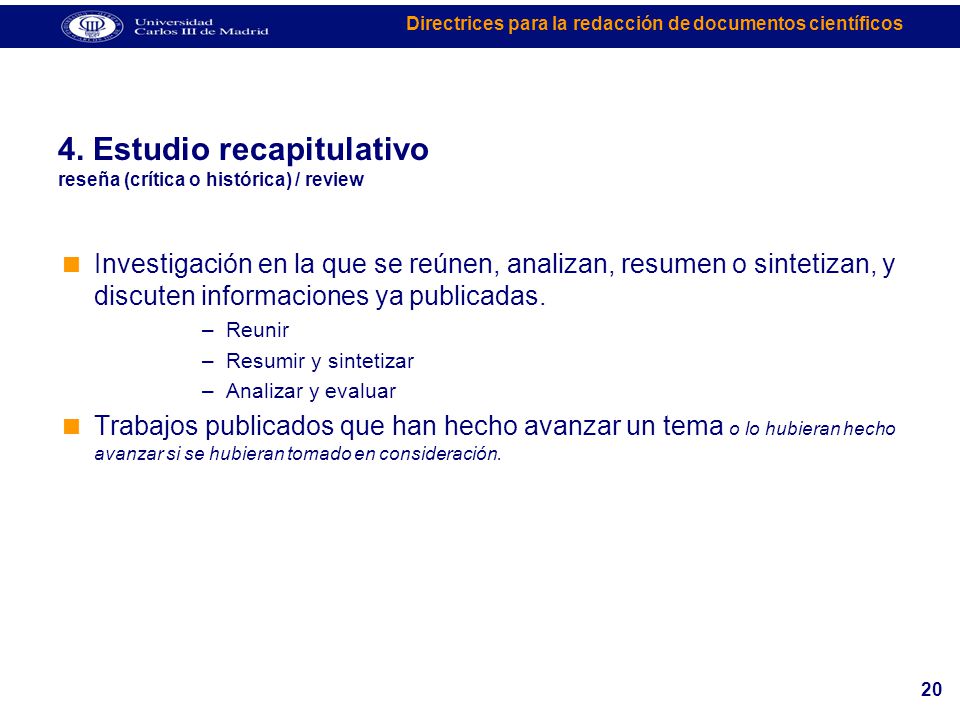 Universidad Carlos III de Madrid

Directrices para la redacción de documentos científicos

4. Estudio recapitulativo
reseña (crítica o histórica) / review

Investigación en la que se reúnen, analizan, resumen o sintetizan, y discuten informaciones ya publicadas.
– Reunir
– Resumir y sintetizar
– Analizar y evaluar

Trabajos publicados que han hecho avanzar un tema o lo hubieran hecho avanzar si se hubieran tomado en consideración.

20